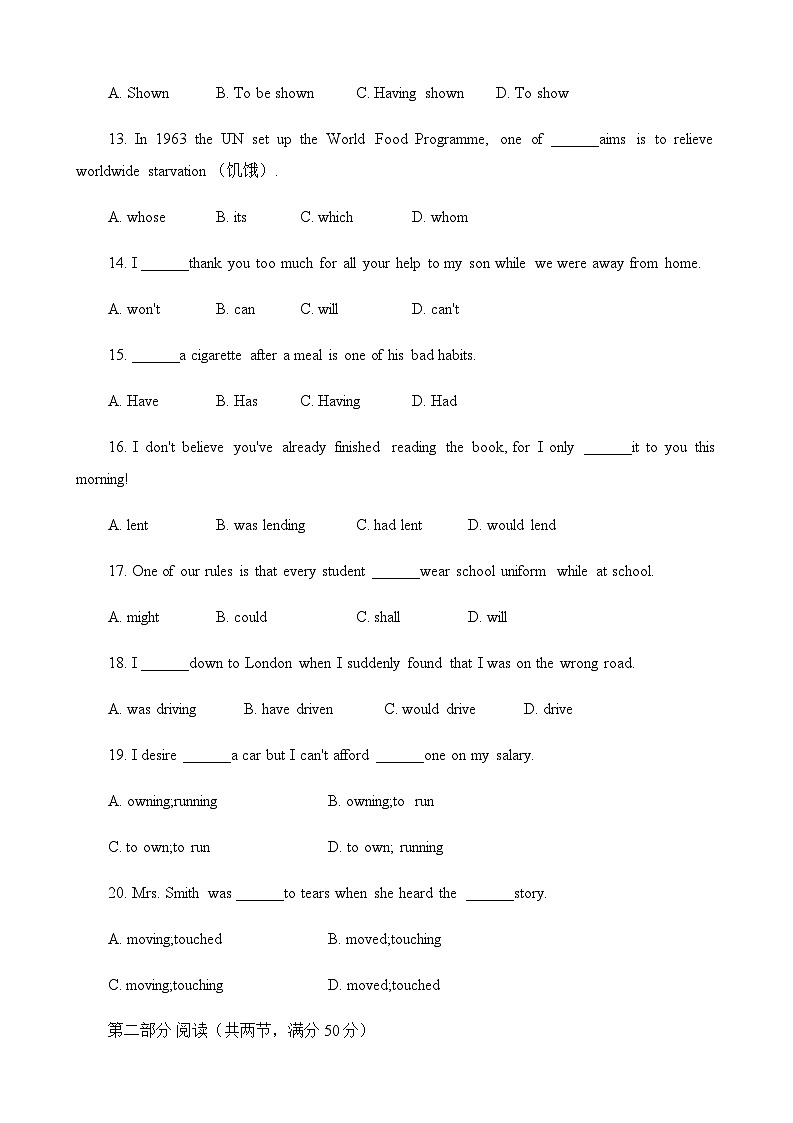 A. Shown B. To be shown C. Having shown D. To show

13. In 1963 the UN set up the World Food Programme, one of ______aims is to relieve worldwide starvation （饥饿）.

A. whose B. its C. which D. whom

14. I ______thank you too much for all your help to my son while we were away from home.

A. won't B. can C. will D. can't

15. ______a cigarette after a meal is one of his bad habits.

A. Have B. Has C. Having D. Had

16. I don't believe you've already finished reading the book, for I only ______it to you this morning!

A. lent B. was lending C. had lent D. would lend

17. One of our rules is that every student ______wear school uniform while at school.

A. might B. could C. shall D. will

18. I ______down to London when I suddenly found that I was on the wrong road.

A. was driving B. have driven C. would drive D. drive

19. I desire ______a car but I can't afford ______one on my salary.

A. owning;running B. owning;to run

C. to own;to run D. to own; running

20. Mrs. Smith was ______to tears when she heard the ______story.

A. moving;touched B. moved;touching

C. moving;touching D. moved;touched

第二部分 阅读（共两节，满分 50 分）